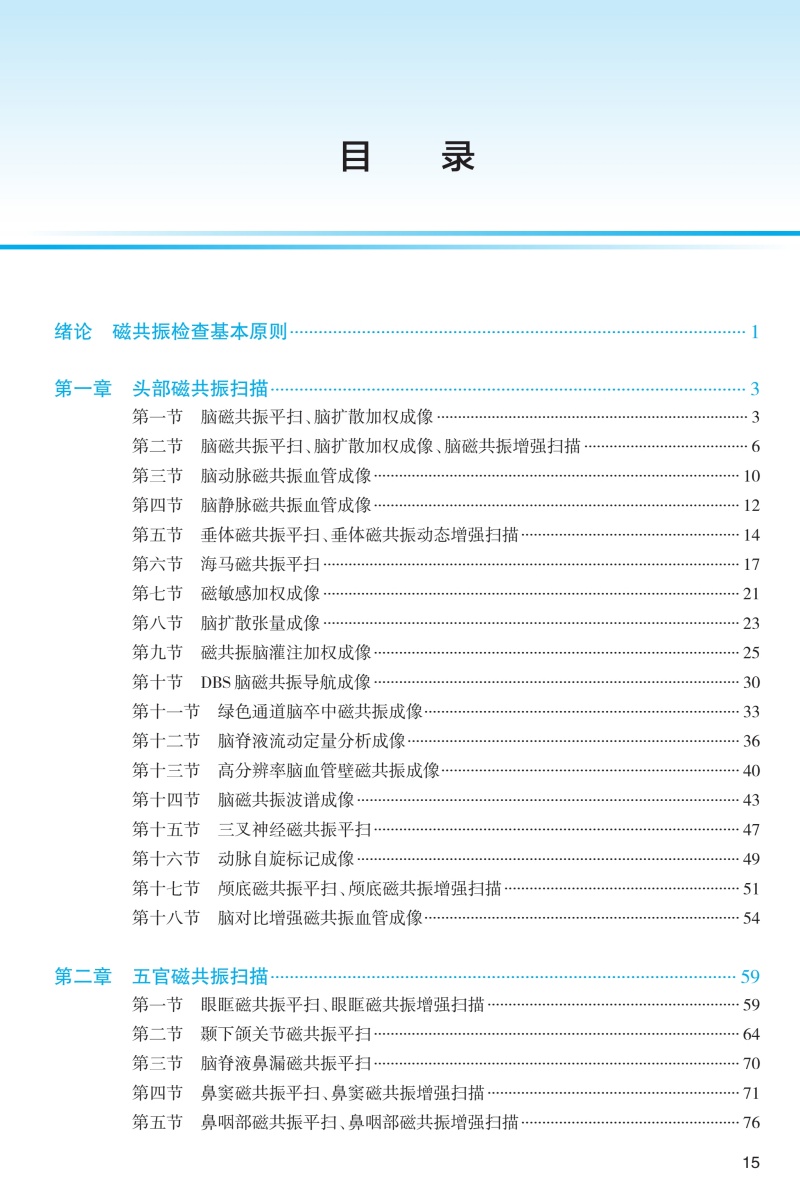 目 录

绪论 磁共振检查基本原则 1

第一章 头部磁共振扫描 3
第一节 脑磁共振平扫、脑扩散加权成像 3
第二节 脑磁共振平扫、脑扩散加权成像、脑磁共振增强扫描 6
第三节 脑动脉磁共振血管成像 10
第四节 脑静脉磁共振血管成像 12
第五节 垂体磁共振平扫、垂体磁共振动态增强扫描 14
第六节 海马磁共振平扫 17
第七节 磁敏感加权成像 21
第八节 脑扩散张量成像 23
第九节 磁共振脑灌注加权成像 25
第十节 DBS脑磁共振导航成像 30
第十一节 绿色通道脑卒中磁共振成像 33
第十二节 脑脊液流动定量分析成像 36
第十三节 高分辨率脑血管壁磁共振成像 40
第十四节 脑磁共振波谱成像 43
第十五节 三叉神经磁共振平扫 47
第十六节 动脉自旋标记成像 49
第十七节 颅底磁共振平扫、颅底磁共振增强扫描 51
第十八节 脑对比增强磁共振血管成像 54

第二章 五官磁共振扫描 59
第一节 眼眶磁共振平扫、眼眶磁共振增强扫描 59
第二节 颞下颌关节磁共振平扫 64
第三节 脑脊液鼻漏磁共振平扫 70
第四节 鼻窦磁共振平扫、鼻窦磁共振增强扫描 71
第五节 鼻咽部磁共振平扫、鼻咽部磁共振增强扫描 76

15